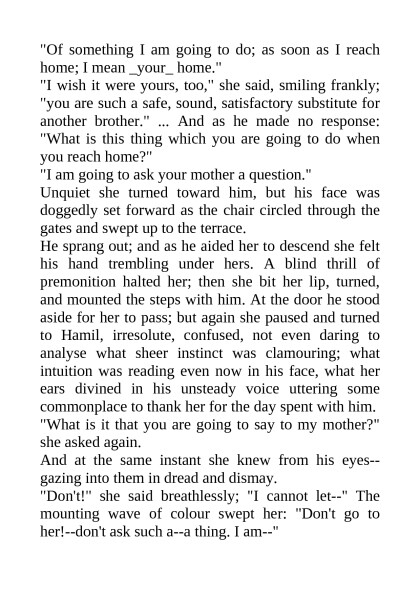 "Of something I am going to do; as soon as I reach home; I mean _your_ home."
"I wish it were yours, too," she said, smiling frankly; "you are such a safe, sound, satisfactory substitute for another brother." ... And as he made no response: "What is this thing which you are going to do when you reach home?"
"I am going to ask your mother a question."
Unquiet she turned toward him, but his face was doggedly set forward as the chair circled through the gates and swept up to the terrace.
He sprang out; and as he aided her to descend she felt his hand trembling under hers. A blind thrill of premonition halted her; then she bit her lip, turned, and mounted the steps with him. At the door he stood aside for her to pass; but again she paused and turned to Hamil, irresolute, confused, not even daring to analyse what sheer instinct was clamouring; what intuition was reading even now in his face, what her ears divined in his unsteady voice uttering some commonplace to thank her for the day spent with him.
"What is it that you are going to say to my mother?" she asked again.
And at the same instant she knew from his eyes--gazing into them in dread and dismay.
"Don't!" she said breathlessly; "I cannot let--" The mounting wave of colour swept her: "Don't go to her!--don't ask such a--a thing. I am--"